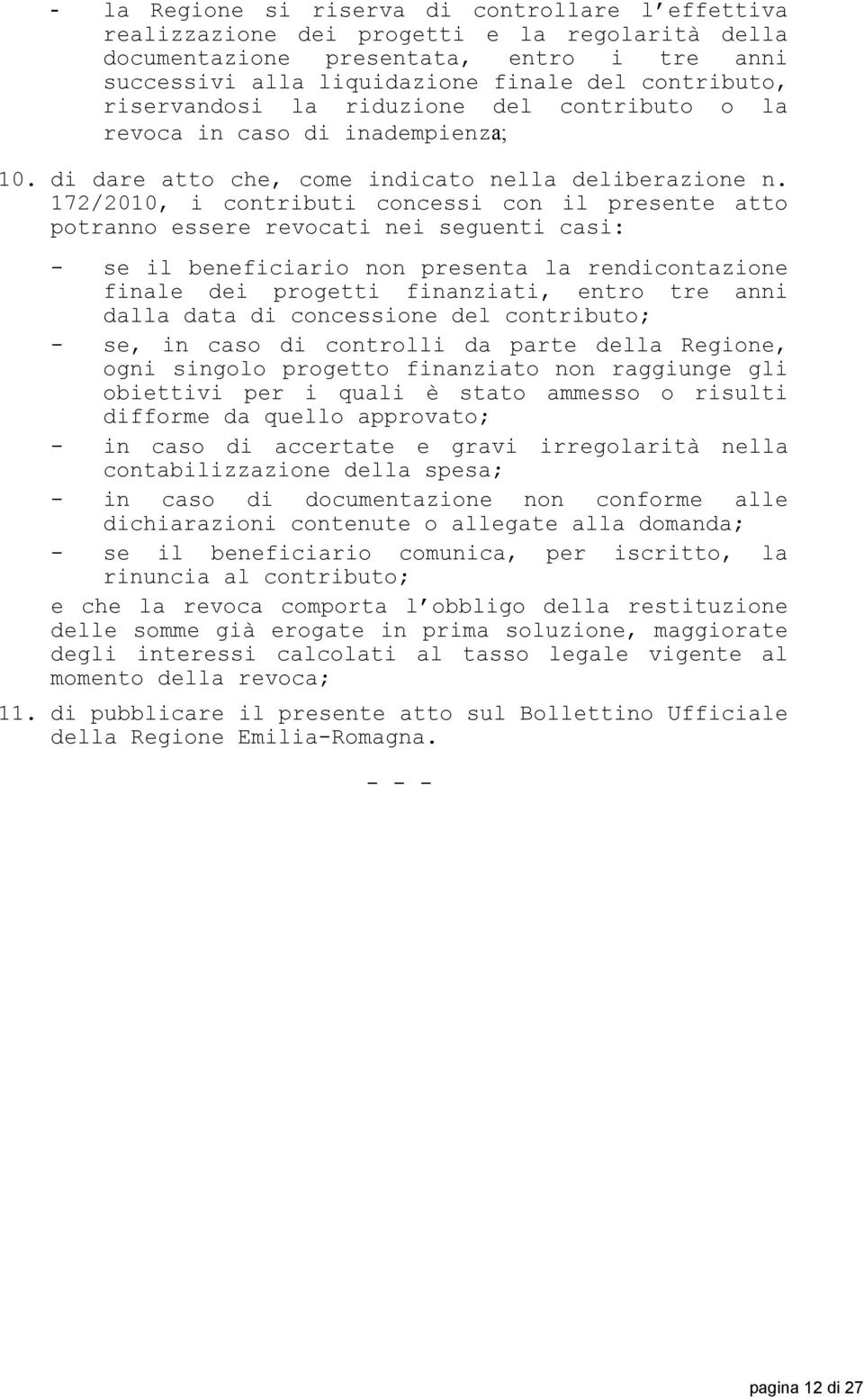 - la Regione si riserva di controllare l'effettiva realizzazione dei progetti e la regolarità della documentazione presentata, entro i tre anni successivi alla liquidazione finale del contributo, riservandosi la riduzione del contributo o la revoca in caso di inadempienza;

10. di dare atto che, come indicato nella deliberazione n. 172/2010, i contributi concessi con il presente atto potranno essere revocati nei seguenti casi:

- se il beneficiario non presenta la rendicontazione finale dei progetti finanziati, entro tre anni dalla data di concessione del contributo;
- se, in caso di controlli da parte della Regione, ogni singolo progetto finanziato non raggiunge gli obiettivi per i quali è stato ammesso o risulti difforme da quello approvato;
- in caso di accertate e gravi irregolarità nella contabilizzazione della spesa;
- in caso di documentazione non conforme alle dichiarazioni contenute o allegate alla domanda;
- se il beneficiario comunica, per iscritto, la rinuncia al contributo;

e che la revoca comporta l'obbligo della restituzione delle somme già erogate in prima soluzione, maggiorate degli interessi calcolati al tasso legale vigente al momento della revoca;

11. di pubblicare il presente atto sul Bollettino Ufficiale della Regione Emilia-Romagna.

- - -

pagina 12 di 27